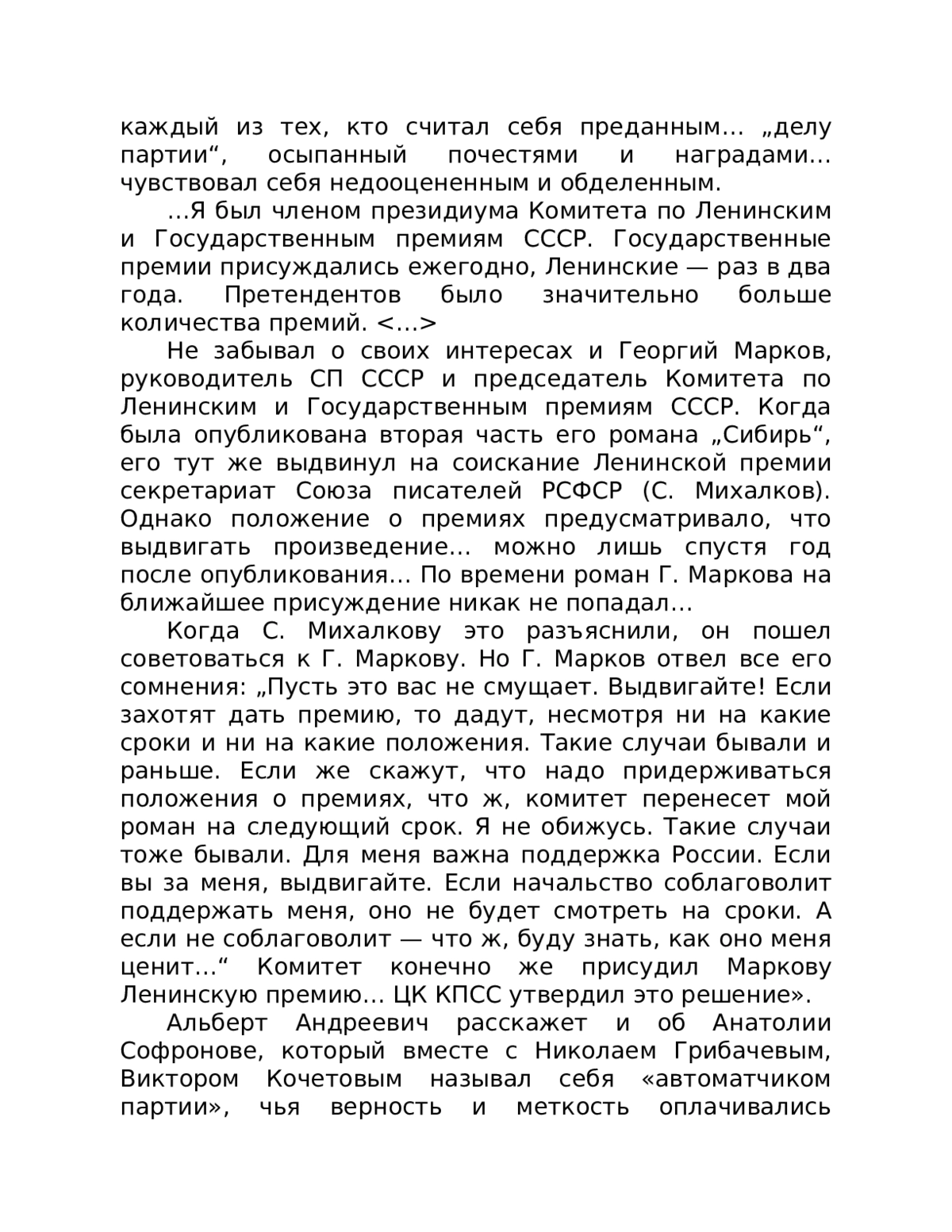 каждый из тех, кто считал себя преданным… „делу партии“, осыпанный почестями и наградами… чувствовал себя недооцененным и обделенным.

…Я был членом президиума Комитета по Ленинским и Государственным премиям СССР. Государственные премии присуждались ежегодно, Ленинские — раз в два года. Претендентов было значительно больше количества премий. <…>

Не забывал о своих интересах и Георгий Марков, руководитель СП СССР и председатель Комитета по Ленинским и Государственным премиям СССР. Когда была опубликована вторая часть его романа „Сибирь“, его тут же выдвинул на соискание Ленинской премии секретариат Союза писателей РСФСР (С. Михалков). Однако положение о премиях предусматривало, что выдвигать произведение… можно лишь спустя год после опубликования… По времени роман Г. Маркова на ближайшее присуждение никак не попадал…

Когда С. Михалкову это разъяснили, он пошел советоваться к Г. Маркову. Но Г. Марков отвел все его сомнения: „Пусть это вас не смущает. Выдвигайте! Если захотят дать премию, то дадут, несмотря ни на какие сроки и ни на какие положения. Такие случаи бывали и раньше. Если же скажут, что надо придерживаться положения о премиях, что ж, комитет перенесет мой роман на следующий срок. Я не обижусь. Такие случаи тоже бывали. Для меня важна поддержка России. Если вы за меня, выдвигайте. Если начальство соблаговолит поддержать меня, оно не будет смотреть на сроки. А если не соблаговолит — что ж, буду знать, как оно меня ценит…“ Комитет конечно же присудил Маркову Ленинскую премию… ЦК КПСС утвердил это решение».

Альберт Андреевич расскажет и об Анатолии Софронове, который вместе с Николаем Грибачевым, Виктором Кочетовым называл себя «автоматчиком партии», чья верность и меткость оплачивались